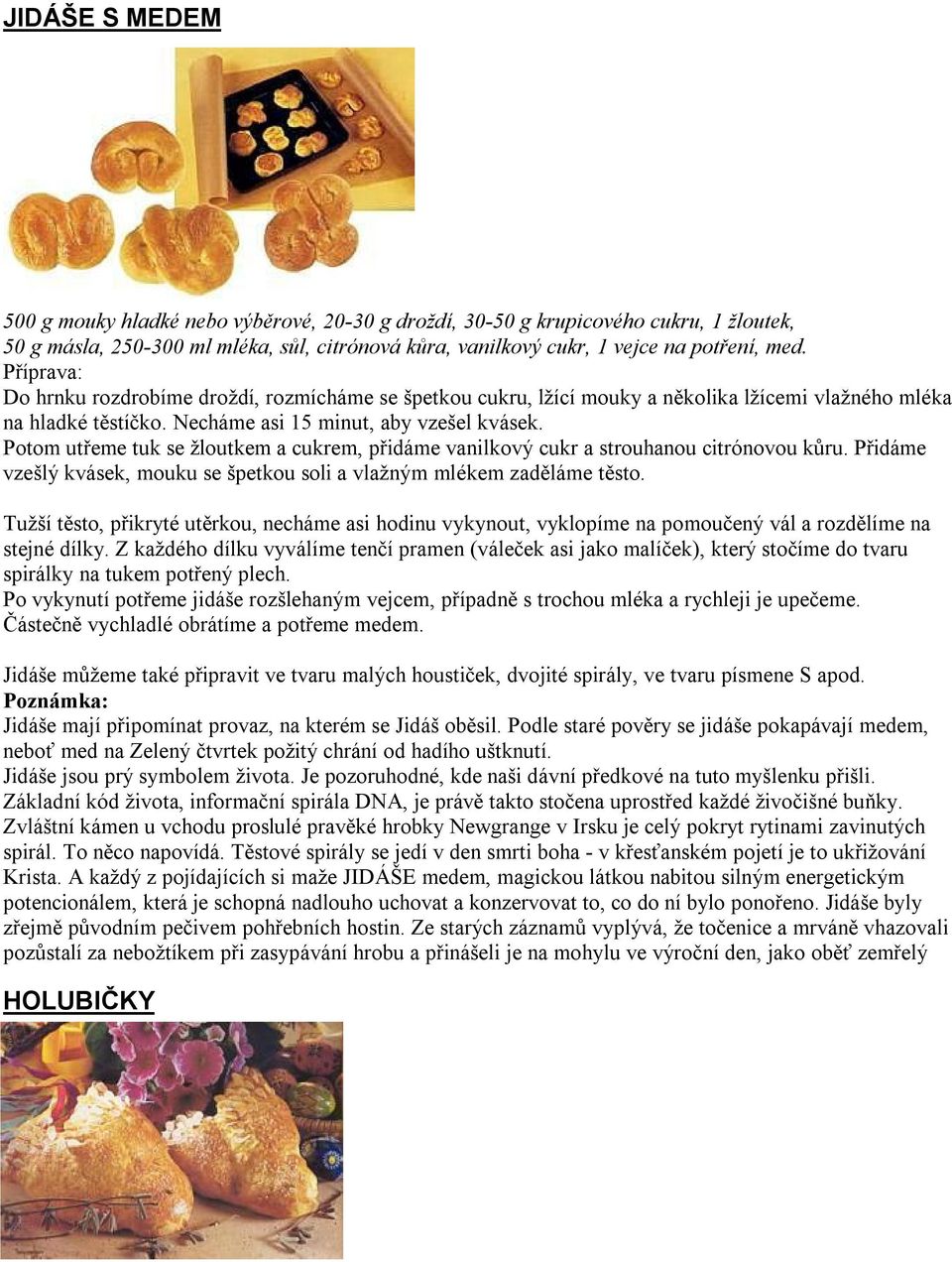 JIDÁŠE S MEDEM

500 g mouky hladké nebo výběrové, 20-30 g droždí, 30-50 g krupicového cukru, 1 žloutek, 50 g másla, 250-300 ml mléka, sůl, citrónová kůra, vanilkový cukr, 1 vejce na potření, med.
Příprava:
Do hrnku rozdrobíme droždí, rozmícháme se špetkou cukru, lžící mouky a několika lžícemi vlažného mléka na hladké těstíčko. Necháme asi 15 minut, aby vzešel kvásek.
Potom utřeme tuk se žloutkem a cukrem, přidáme vanilkový cukr a strouhanou citrónovou kůru. Přidáme vzešlý kvásek, mouku se špetkou soli a vlažným mlékem zaděláme těsto.

Tužší těsto, přikryté utěrkou, necháme asi hodinu vykynout, vyklopíme na pomoučený vál a rozdělíme na stejné dílky. Z každého dílku vyválíme tenčí pramen (váleček asi jako malíček), který stočíme do tvaru spirálky na tukem potřený plech.
Po vykynutí potřeme jidáše rozšlehaným vejcem, případně s trochou mléka a rychleji je upečeme.
Částečně vychladlé obrátíme a potřeme medem.

Jidáše můžeme také připravit ve tvaru malých houstiček, dvojité spirály, ve tvaru písmene S apod.
Poznámka:
Jidáše mají připomínat provaz, na kterém se Jidáš oběsil. Podle staré pověry se jidáše pokapávají medem, neboť med na Zelený čtvrtek požitý chrání od hadího uštknutí.
Jidáše jsou prý symbolem života. Je pozoruhodné, kde naši dávní předkové na tuto myšlenku přišli. Základní kód života, informační spirála DNA, je právě takto stočena uprostřed každé živočišné buňky. Zvláštní kámen u vchodu proslulé pravěké hrobky Newgrange v Irsku je celý pokryt rytinami zavinutých spirál. To něco napovídá. Těstové spirály se jedí v den smrti boha - v křesťanském pojetí je to ukřižování Krista. A každý z pojídajících si maže JIDÁŠE medem, magickou látkou nabitou silným energetickým potencionálem, která je schopná nadlouho uchovat a konzervovat to, co do ní bylo ponořeno. Jidáše byly zřejmě původním pečivem pohřebních hostin. Ze starých záznamů vyplývá, že točenice a mrváně vhazovali pozůstalí za nebožtíkem při zasypávání hrobu a přinášeli je na mohylu ve výroční den, jako oběť zemřelý

HOLUBIČKY